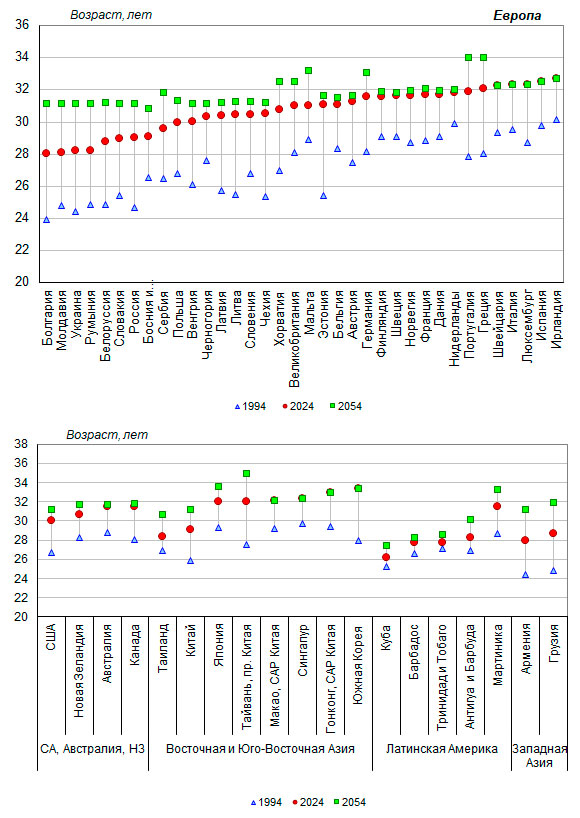 Возраст, лет

Европа

36
34
32
30
28
26
24
22
20

Болгария
Молдавия
Украина
Румыния
Белоруссия
Словакия
Россия
Босния и...
Сербия
Польша
Венгрия
Черногория
Латвия
Литва
Словения
Чехия
Хорватия
Великобритания
Мальта
Эстония
Бельгия
Австрия
Германия
Финляндия
Швеция
Норвегия
Франция
Дания
Нидерланды
Португалия
Греция
Швейцария
Италия
Люксембург
Испания
Ирландия

1994
2024
2054

Возраст, лет

38
36
34
32
30
28
26
24
22
20

США
Новая Зеландия
Австралия
Канада
Таиланд
Китай
Япония
Тайвань, пр. Китая
Макао, САР Китая
Сингапур
Гонконг, САР Китая
Южная Корея
Куба
Барбадос
Тринидад и Тобаго
Антигуа и Барбуда
Мартиника
Армения
Грузия

СА, Австралия, НЗ
Восточная и Юго-Восточная Азия
Латинская Америка
Западная Азия

1994
2024
2054